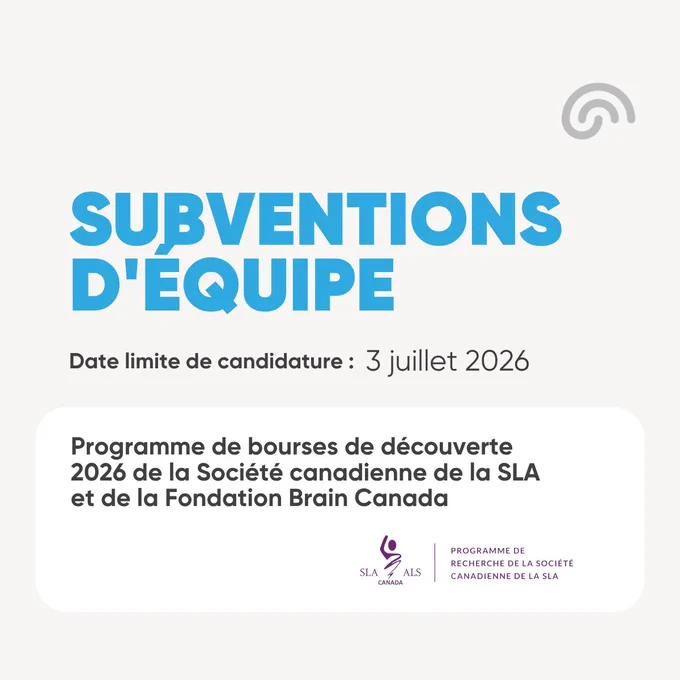 SUBVENTIONS D'ÉQUIPE

Date limite de candidature : 3 juillet 2026

Programme de bourses de découverte 2026 de la Société canadienne de la SLA et de la Fondation Brain Canada

SLA ALS CANADA

PROGRAMME DE RECHERCHE DE LA SOCIÉTÉ CANADIENNE DE LA SLA